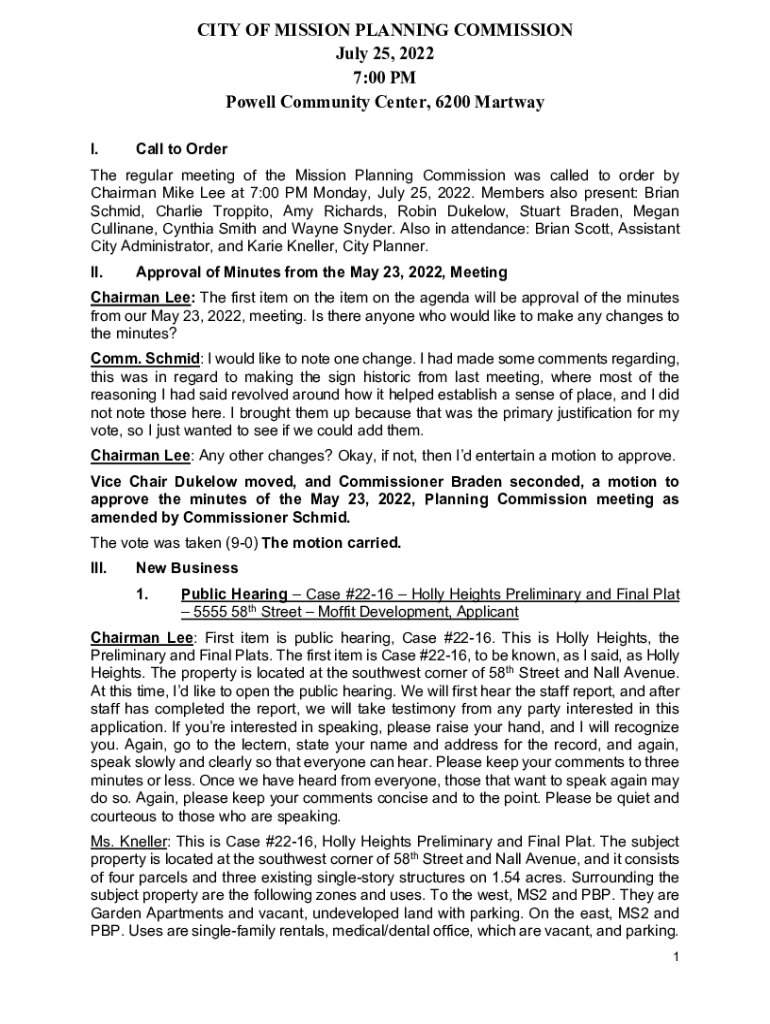 CITY OF MISSION PLANNING COMMISSION
July 25, 2022
7:00 PM
Powell Community Center, 6200 Martway

I. Call to Order

The regular meeting of the Mission Planning Commission was called to order by Chairman Mike Lee at 7:00 PM Monday, July 25, 2022. Members also present: Brian Schmid, Charlie Troppito, Amy Richards, Robin Dukelow, Stuart Braden, Megan Cullinane, Cynthia Smith and Wayne Snyder. Also in attendance: Brian Scott, Assistant City Administrator, and Karie Kneller, City Planner.

II. Approval of Minutes from the May 23, 2022, Meeting

Chairman Lee: The first item on the item on the agenda will be approval of the minutes from our May 23, 2022, meeting. Is there anyone who would like to make any changes to the minutes?

Comm. Schmid: I would like to note one change. I had made some comments regarding, this was in regard to making the sign historic from last meeting, where most of the reasoning I had said revolved around how it helped establish a sense of place, and I did not note those here. I brought them up because that was the primary justification for my vote, so I just wanted to see if we could add them.

Chairman Lee: Any other changes? Okay, if not, then I'd entertain a motion to approve.

Vice Chair Dukelow moved, and Commissioner Braden seconded, a motion to approve the minutes of the May 23, 2022, Planning Commission meeting as amended by Commissioner Schmid.

The vote was taken (9-0) The motion carried.

III. New Business

1. Public Hearing – Case #22-16 – Holly Heights Preliminary and Final Plat – 5555 58$^{th}$ Street – Moffit Development, Applicant

Chairman Lee: First item is public hearing, Case #22-16. This is Holly Heights, the Preliminary and Final Plats. The first item is Case #22-16, to be known, as I said, as Holly Heights. The property is located at the southwest corner of 58$^{th}$ Street and Nall Avenue. At this time, I'd like to open the public hearing. We will first hear the staff report, and after staff has completed the report, we will take testimony from any party interested in this application. If you're interested in speaking, please raise your hand, and I will recognize you. Again, go to the lectern, state your name and address for the record, and again, speak slowly and clearly so that everyone can hear. Please keep your comments to three minutes or less. Once we have heard from everyone, those that want to speak again may do so. Again, please keep your comments concise and to the point. Please be quiet and courteous to those who are speaking.

Ms. Kneller: This is Case #22-16, Holly Heights Preliminary and Final Plat. The subject property is located at the southwest corner of 58$^{th}$ Street and Nall Avenue, and it consists of four parcels and three existing single-story structures on 1.54 acres. Surrounding the subject property are the following zones and uses. To the west, MS2 and PBP. They are Garden Apartments and vacant, undeveloped land with parking. On the east, MS2 and PBP. Uses are single-family rentals, medical/dental office, which are vacant, and parking.

1